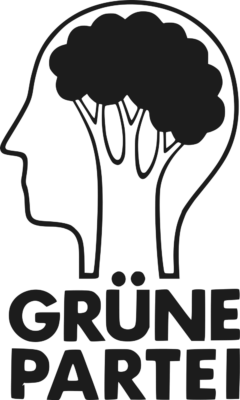 GRÜNE
PARTEI